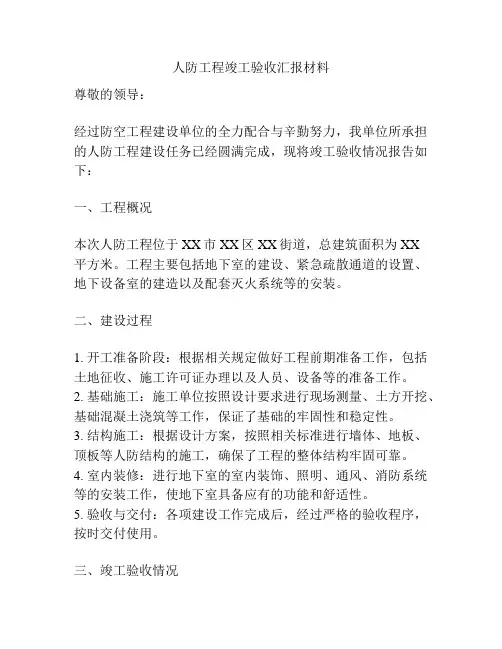 人防工程竣工验收汇报材料

尊敬的领导：

经过防空工程建设单位的全力配合与辛勤努力，我单位所承担的人防工程建设任务已经圆满完成，现将竣工验收情况报告如下：

一、工程概况

本次人防工程位于 XX 市 XX 区 XX 街道，总建筑面积为 XX 平方米。工程主要包括地下室的建设、紧急疏散通道的设置、地下设备室的建造以及配套灭火系统等的安装。

二、建设过程

1. 开工准备阶段：根据相关规定做好工程前期准备工作，包括土地征收、施工许可证办理以及人员、设备等的准备工作。
2. 基础施工：施工单位按照设计要求进行现场测量、土方开挖、基础混凝土浇筑等工作，保证了基础的牢固性和稳定性。
3. 结构施工：根据设计方案，按照相关标准进行墙体、地板、顶板等人防结构的施工，确保了工程的整体结构牢固可靠。
4. 室内装修：进行地下室的室内装饰、照明、通风、消防系统等的安装工作，使地下室具备应有的功能和舒适性。
5. 验收与交付：各项建设工作完成后，经过严格的验收程序，按时交付使用。

三、竣工验收情况